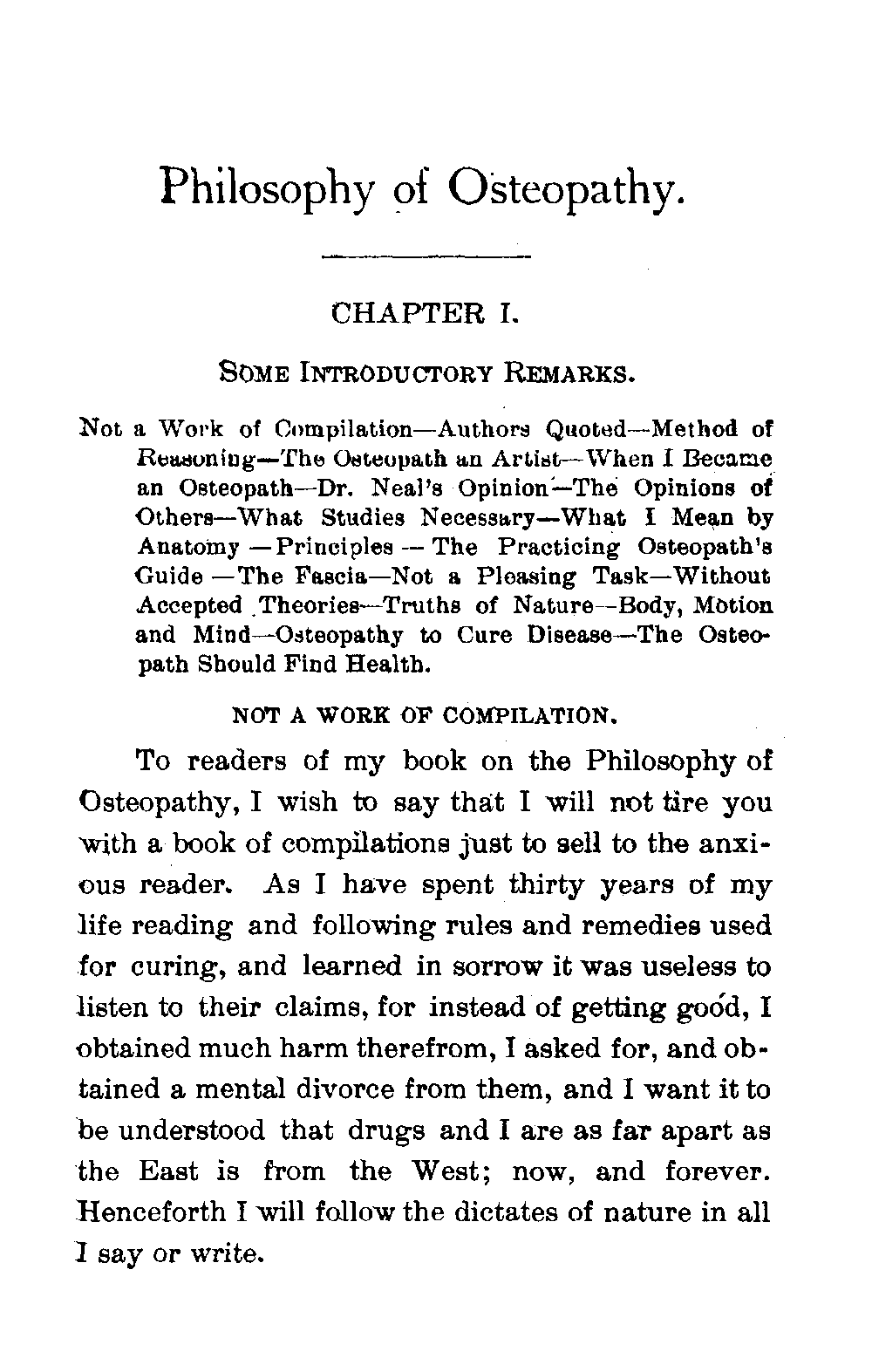 Philosophy of Osteopathy.

CHAPTER I.

SOME INTRODUCTORY REMARKS.

Not a Work of Compilation—Authors Quoted—Method of Reasoning—The Osteopath an Artist—When I Became an Osteopath—Dr. Neal's Opinion—The Opinions of Others—What Studies Necessary—What I Mean by Anatomy —Principles — The Practicing Osteopath's Guide —The Fascia—Not a Pleasing Task—Without Accepted Theories—Truths of Nature—Body, Motion and Mind—Osteopathy to Cure Disease—The Osteopath Should Find Health.

NOT A WORK OF COMPILATION.

To readers of my book on the Philosophy of Osteopathy, I wish to say that I will not tire you with a book of compilations just to sell to the anxious reader. As I have spent thirty years of my life reading and following rules and remedies used for curing, and learned in sorrow it was useless to listen to their claims, for instead of getting good, I obtained much harm therefrom, I asked for, and obtained a mental divorce from them, and I want it to be understood that drugs and I are as far apart as the East is from the West; now, and forever. Henceforth I will follow the dictates of nature in all I say or write.